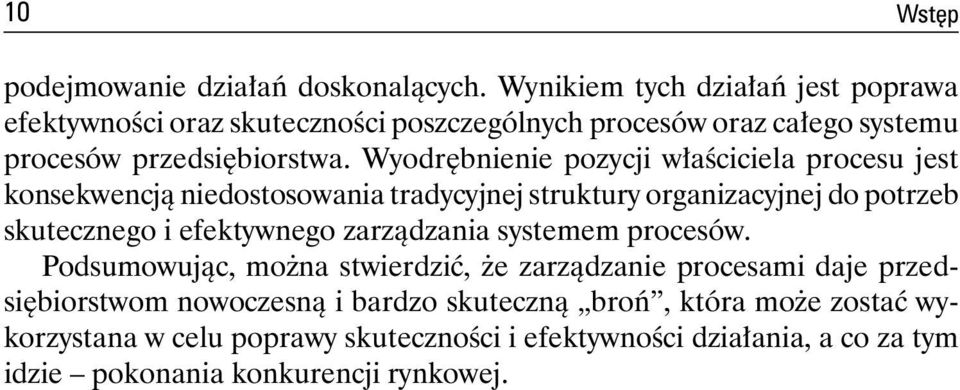 10 Wstęp

podejmowanie działań doskonalących. Wynikiem tych działań jest poprawa efektywności oraz skuteczności poszczególnych procesów oraz całego systemu procesów przedsiębiorstwa. Wyodrębnienie pozycji właściciela procesu jest konsekwencją niedostosowania tradycyjnej struktury organizacyjnej do potrzeb skutecznego i efektywnego zarządzania systemem procesów.

Podsumowując, można stwierdzić, że zarządzanie procesami daje przedsiębiorstwom nowoczesną i bardzo skuteczną „broń”, która może zostać wykorzystana w celu poprawy skuteczności i efektywności działania, a co za tym idzie – pokonania konkurencji rynkowej.